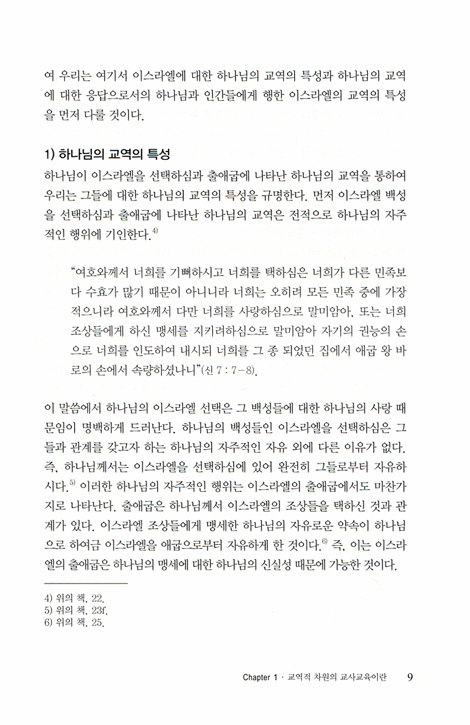 여 우리는 여기서 이스라엘에 대한 하나님의 교역의 특성과 하나님의 교역에 대한 응답으로서의 하나님과 인간들에게 행한 이스라엘의 교역의 특성을 먼저 다룰 것이다.

1) 하나님의 교역의 특성
하나님이 이스라엘을 선택하심과 출애굽에 나타난 하나님의 교역을 통하여 우리는 그들에 대한 하나님의 교역의 특성을 규명한다. 먼저 이스라엘 백성을 선택하심과 출애굽에 나타난 하나님의 교역은 전적으로 하나님의 자주적인 행위에 기인한다.$^{4)}$

"여호와께서 너희를 기뻐하시고 너희를 택하심은 너희가 다른 민족보다 수효가 많기 때문이 아니니라 너희는 오히려 모든 민족 중에 가장 적으니라 여호와께서 다만 너희를 사랑하심으로 말미암아, 또는 너희 조상들에게 하신 맹세를 지키려하심으로 말미암아 자기의 권능의 손으로 너희를 인도하여 내시되 너희를 그 종 되었던 집에서 애굽 왕 바로의 손에서 속량하셨나니"(신 7 : 7-8).

이 말씀에서 하나님의 이스라엘 선택은 그 백성들에 대한 하나님의 사랑 때문임이 명백하게 드러난다. 하나님의 백성들인 이스라엘을 선택하심은 그들과 관계를 갖고자 하는 하나님의 자주적인 자유 외에 다른 이유가 없다. 즉, 하나님께서는 이스라엘을 선택하심에 있어 완전히 그들로부터 자유하시다.$^{5)}$ 이러한 하나님의 자주적인 행위는 이스라엘의 출애굽에서도 마찬가지로 나타난다. 출애굽은 하나님께서 이스라엘의 조상들을 택하신 것과 관계가 있다. 이스라엘 조상들에게 맹세한 하나님의 자유로운 약속이 하나님으로 하여금 이스라엘을 애굽으로부터 자유하게 한 것이다.$^{6)}$ 즉, 이는 이스라엘의 출애굽은 하나님의 맹세에 대한 하나님의 신실성 때문에 가능한 것이다.

4) 위의 책, 22.
5) 위의 책, 23f.
6) 위의 책, 25.

Chapter 1 · 교역적 차원의 교사교육이란 9